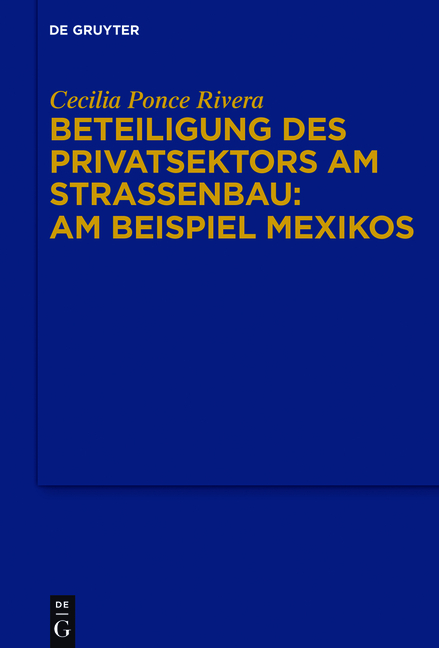 DE GRUYTER

Cecilia Ponce Rivera

BETEILIGUNG DES PRIVATSEKTORS AM STRASSENBAU: AM BEISPIEL MEXIKOS

DE
G